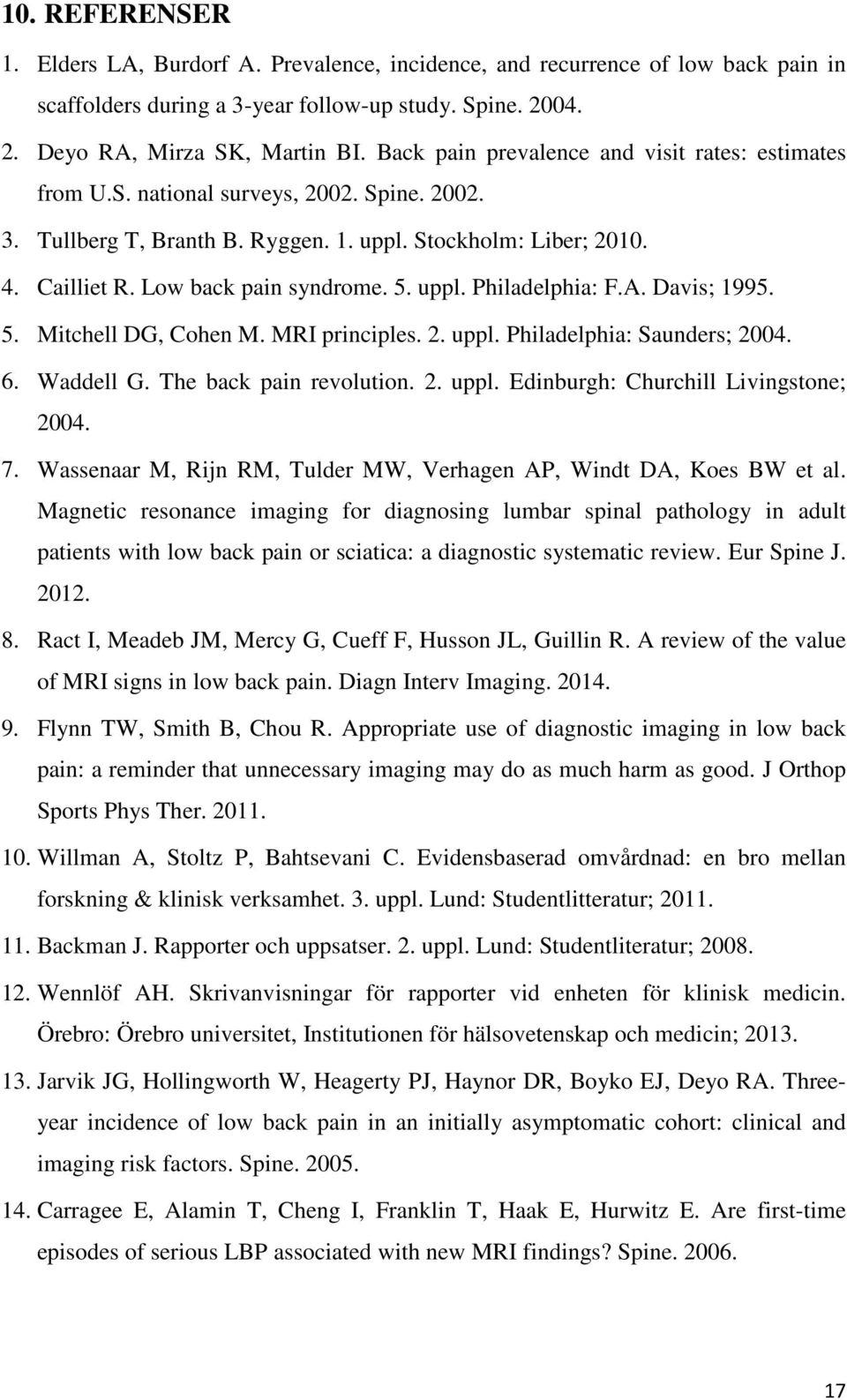 10. REFERENSER

1. Elders LA, Burdorf A. Prevalence, incidence, and recurrence of low back pain in scaffolders during a 3-year follow-up study. Spine. 2004.

2. Deyo RA, Mirza SK, Martin BI. Back pain prevalence and visit rates: estimates from U.S. national surveys, 2002. Spine. 2002.

3. Tullberg T, Branth B. Ryggen. 1. uppl. Stockholm: Liber; 2010.

4. Cailliet R. Low back pain syndrome. 5. uppl. Philadelphia: F.A. Davis; 1995.

5. Mitchell DG, Cohen M. MRI principles. 2. uppl. Philadelphia: Saunders; 2004.

6. Waddell G. The back pain revolution. 2. uppl. Edinburgh: Churchill Livingstone; 2004.

7. Wassenaar M, Rijn RM, Tulder MW, Verhagen AP, Windt DA, Koes BW et al. Magnetic resonance imaging for diagnosing lumbar spinal pathology in adult patients with low back pain or sciatica: a diagnostic systematic review. Eur Spine J. 2012.

8. Ract I, Meadeb JM, Mercy G, Cueff F, Husson JL, Guillin R. A review of the value of MRI signs in low back pain. Diagn Interv Imaging. 2014.

9. Flynn TW, Smith B, Chou R. Appropriate use of diagnostic imaging in low back pain: a reminder that unnecessary imaging may do as much harm as good. J Orthop Sports Phys Ther. 2011.

10. Willman A, Stoltz P, Bahtsevani C. Evidensbaserad omvårdnad: en bro mellan forskning & klinisk verksamhet. 3. uppl. Lund: Studentlitteratur; 2011.

11. Backman J. Rapporter och uppsatser. 2. uppl. Lund: Studentliteratur; 2008.

12. Wennlöf AH. Skrivanvisningar för rapporter vid enheten för klinisk medicin. Örebro: Örebro universitet, Institutionen för hälsovetenskap och medicin; 2013.

13. Jarvik JG, Hollingworth W, Heagerty PJ, Haynor DR, Boyko EJ, Deyo RA. Three-year incidence of low back pain in an initially asymptomatic cohort: clinical and imaging risk factors. Spine. 2005.

14. Carragee E, Alamin T, Cheng I, Franklin T, Haak E, Hurwitz E. Are first-time episodes of serious LBP associated with new MRI findings? Spine. 2006.

17